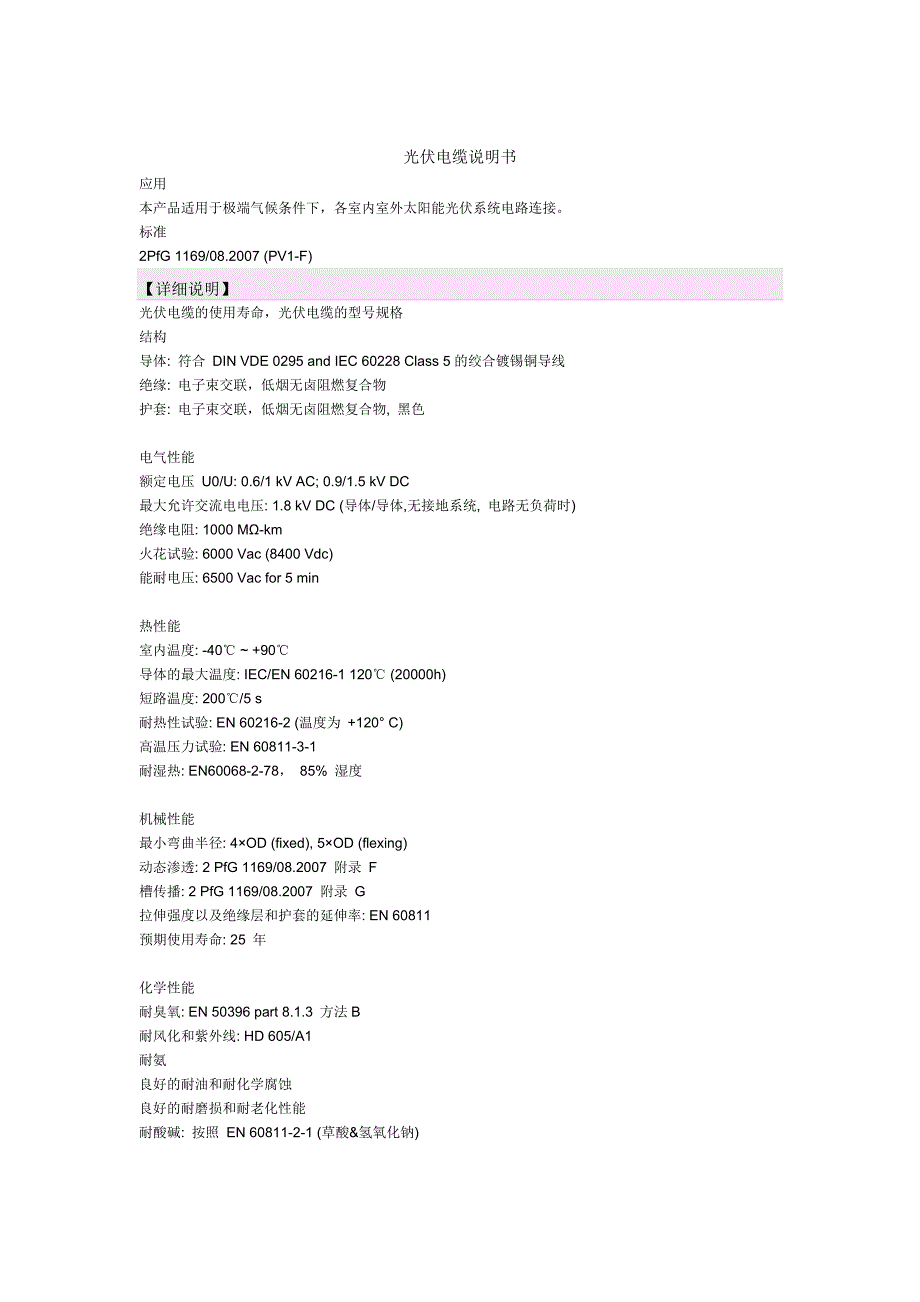 光伏电缆说明书

应用

本产品适用于极端气候条件下，各室内室外太阳能光伏系统电路连接。

标准

2PfG 1169/08.2007 (PV1-F)

【详细说明】

光伏电缆的使用寿命，光伏电缆的型号规格

结构

导体: 符合 DIN VDE 0295 and IEC 60228 Class 5 的绞合镀锡铜导线

绝缘: 电子束交联，低烟无卤阻燃复合物

护套: 电子束交联，低烟无卤阻燃复合物, 黑色

电气性能

额定电压 U0/U: 0.6/1 kV AC; 0.9/1.5 kV DC

最大允许交流电电压: 1.8 kV DC (导体/导体,无接地系统, 电路无负荷时)

绝缘电阻: 1000 MΩ-km

火花试验: 6000 Vac (8400 Vdc)

能耐电压: 6500 Vac for 5 min

热性能

室内温度: -40℃ ~ +90℃

导体的最大温度: IEC/EN 60216-1 120℃ (20000h)

短路温度: 200℃/5 s

耐热性试验: EN 60216-2 (温度为 +120° C)

高温压力试验: EN 60811-3-1

耐湿热: EN60068-2-78， 85% 湿度

机械性能

最小弯曲半径: 4×OD (fixed), 5×OD (flexing)

动态渗透: 2 PfG 1169/08.2007 附录 F

槽传播: 2 PfG 1169/08.2007 附录 G

拉伸强度以及绝缘层和护套的延伸率: EN 60811

预期使用寿命: 25 年

化学性能

耐臭氧: EN 50396 part 8.1.3 方法 B

耐风化和紫外线: HD 605/A1

耐氨

良好的耐油和耐化学腐蚀

良好的耐磨损和耐老化性能

耐酸碱: 按照 EN 60811-2-1 (草酸&氢氧化钠)